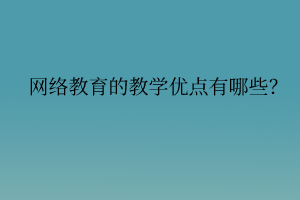 网络教育的教学优点有哪些?